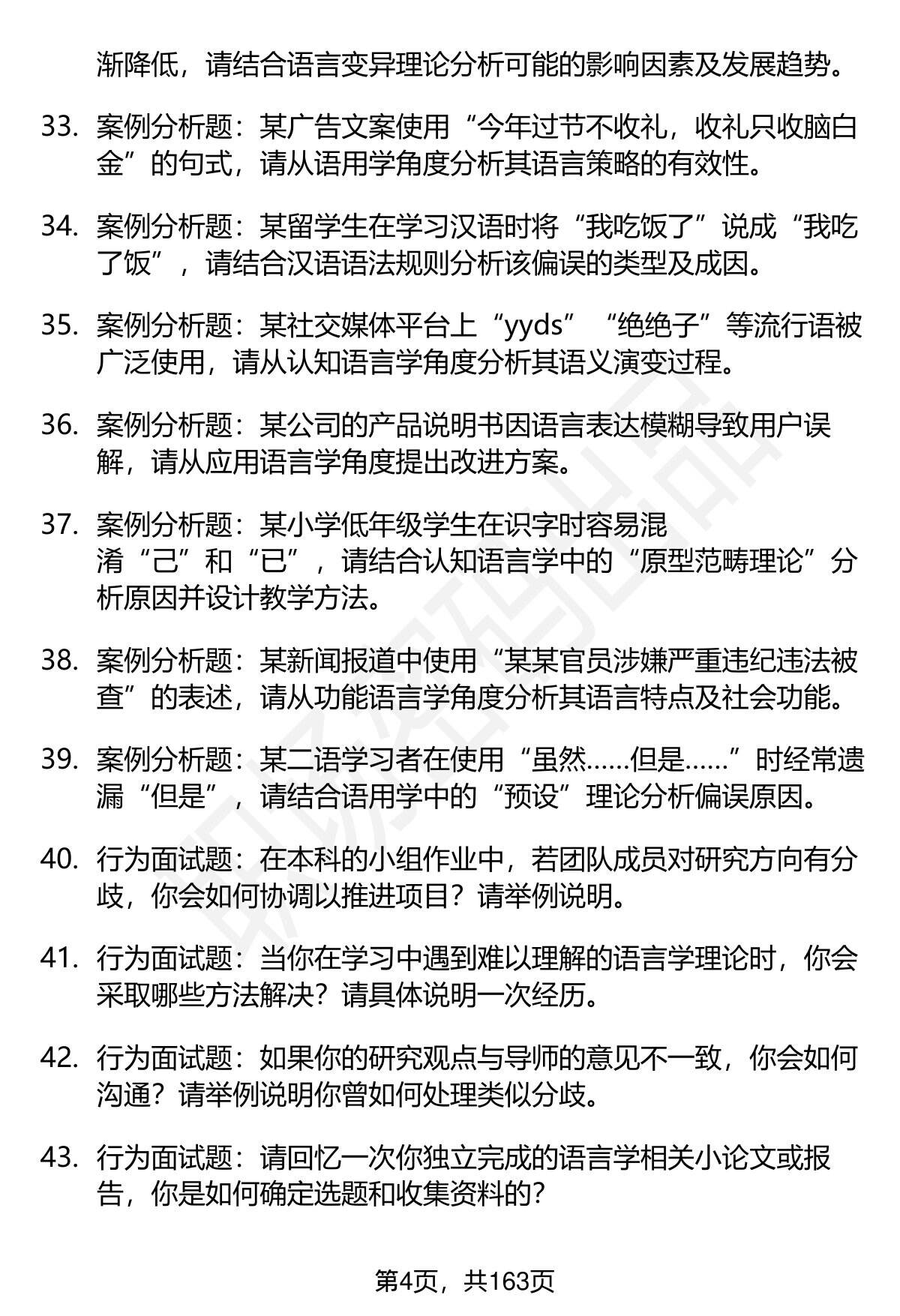 渐降低，请结合语言变异理论分析可能的影响因素及发展趋势。

33. 案例分析题：某广告文案使用“今年过节不收礼，收礼只收脑白金”的句式，请从语用学角度分析其语言策略的有效性。

34. 案例分析题：某留学生在学习汉语时将“我吃饭了”说成“我吃了饭”，请结合汉语语法规则分析该偏误的类型及成因。

35. 案例分析题：某社交媒体平台上“yyds”“绝绝子”等流行语被广泛使用，请从认知语言学角度分析其语义演变过程。

36. 案例分析题：某公司的产品说明书因语言表达模糊导致用户误解，请从应用语言学角度提出改进方案。

37. 案例分析题：某小学低年级学生在识字时容易混淆“己”和“已”，请结合认知语言学中的“原型范畴理论”分析原因并设计教学方法。

38. 案例分析题：某新闻报道中使用“某某官员涉嫌严重违纪违法被查”的表述，请从功能语言学角度分析其语言特点及社会功能。

39. 案例分析题：某二语学习者在使用“虽然……但是……”时经常遗漏“但是”，请结合语用学中的“预设”理论分析偏误原因。

40. 行为面试题：在本科的小组作业中，若团队成员对研究方向有分歧，你会如何协调以推进项目？请举例说明。

41. 行为面试题：当你在学习中遇到难以理解的语言学理论时，你会采取哪些方法解决？请具体说明一次经历。

42. 行为面试题：如果你的研究观点与导师的意见不一致，你会如何沟通？请举例说明你曾如何处理类似分歧。

43. 行为面试题：请回忆一次你独立完成的语言学相关小论文或报告，你是如何确定选题和收集资料的？

第4页，共163页